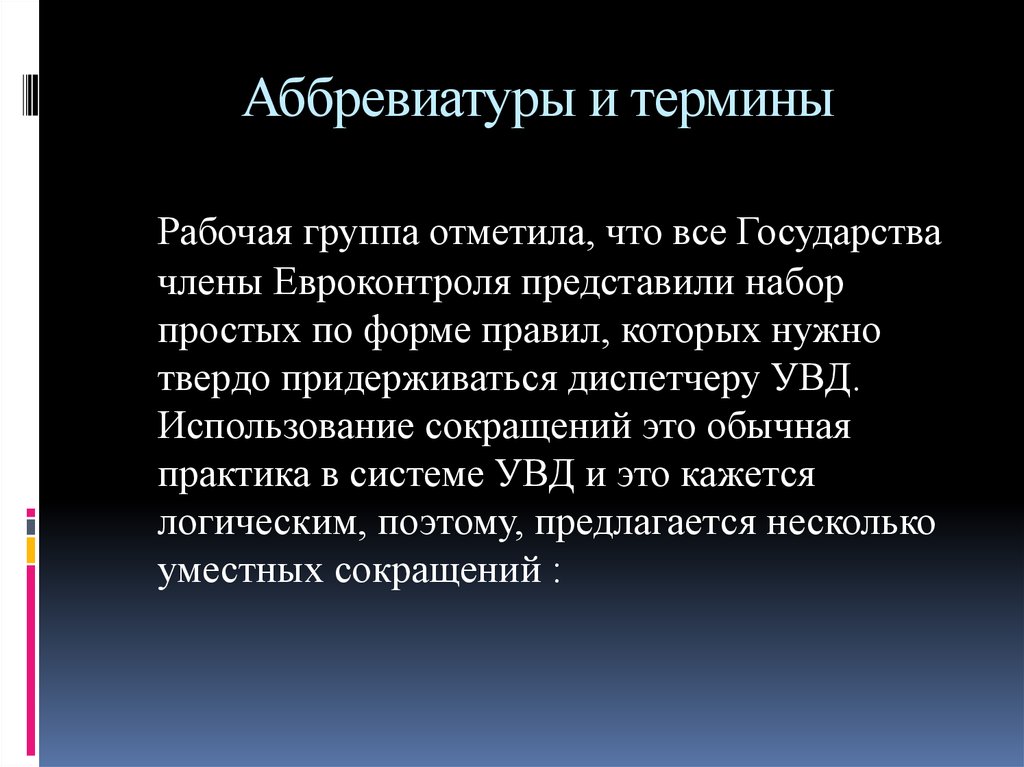 Аббревиатуры и термины

Рабочая группа отметила, что все Государства члены Евроконтроля представили набор простых по форме правил, которых нужно твердо придерживаться диспетчеру УВД. Использование сокращений это обычная практика в системе УВД и это кажется логическим, поэтому, предлагается несколько уместных сокращений :